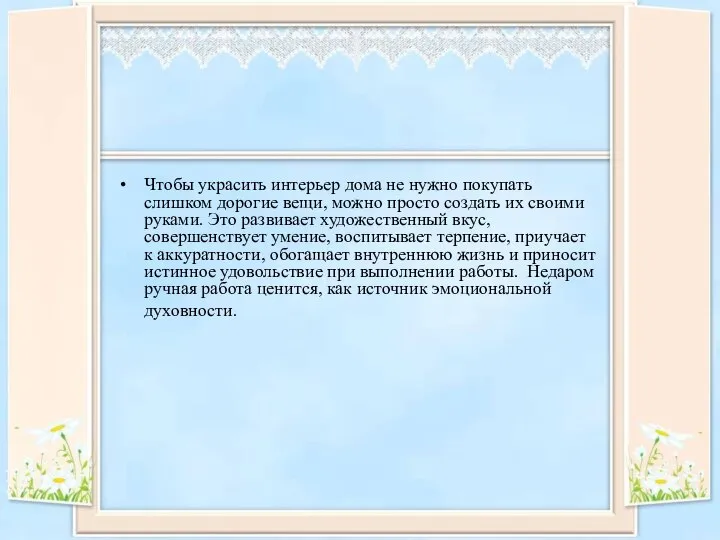 • Чтобы украсить интерьер дома не нужно покупать слишком дорогие вещи, можно просто создать их своими руками. Это развивает художественный вкус, совершенствует умение, воспитывает терпение, приучает к аккуратности, обогащает внутреннюю жизнь и приносит истинное удовольствие при выполнении работы. Недаром ручная работа ценится, как источник эмоциональной духовности.